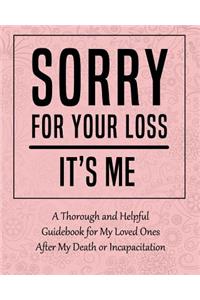 SORRY
FOR YOUR LOSS

IT'S ME

A Thorough and Helpful Guidebook for My Loved Ones After My Death or Incapacitation